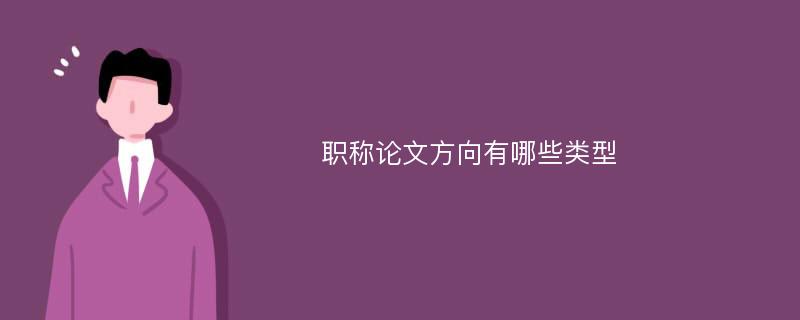 职称论文方向有哪些类型